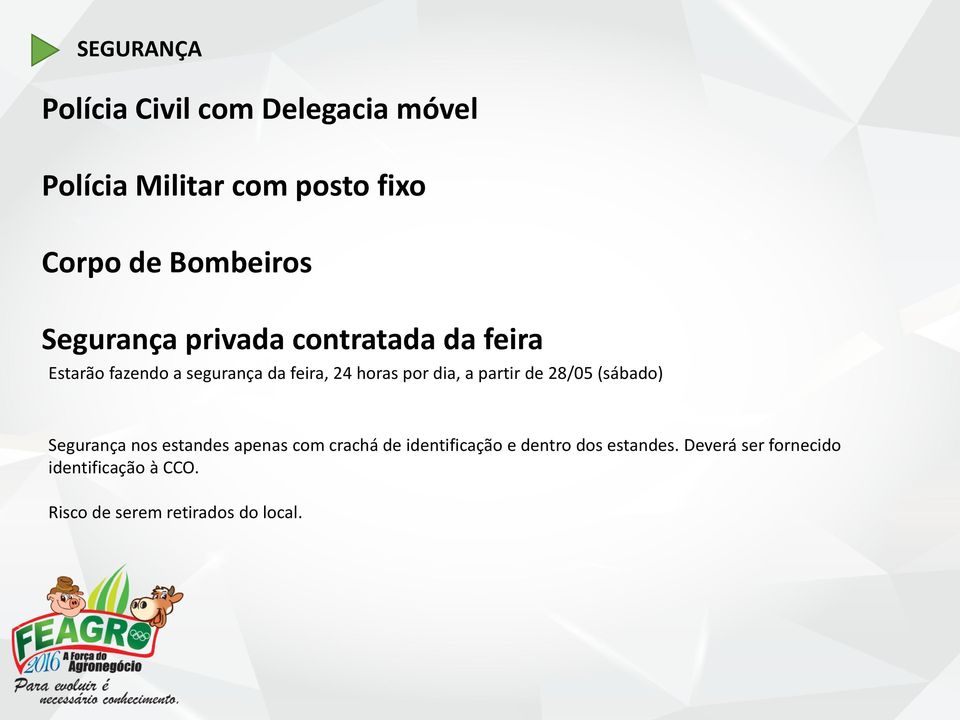 SEGURANÇA

Polícia Civil com Delegacia móvel

Polícia Militar com posto fixo

Corpo de Bombeiros

Segurança privada contratada da feira

Estarão fazendo a segurança da feira, 24 horas por dia, a partir de 28/05 (sábado)

Segurança nos estandes apenas com crachá de identificação e dentro dos estandes. Deverá ser fornecido identificação à CCO.

Risco de serem retirados do local.

FEAGRO 2016 A Força do Agronegócio

Para evoluir é necessário conhecimento.